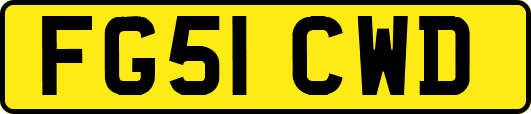 FG51 CWD